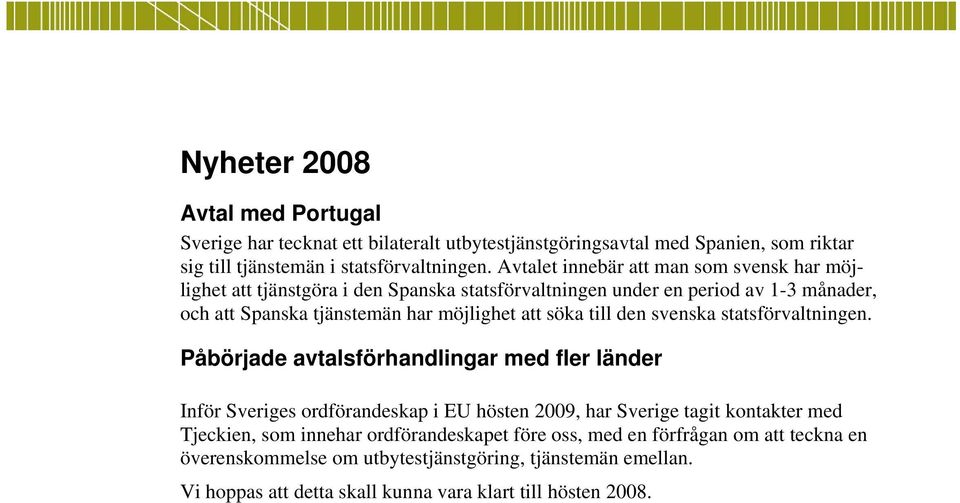 Nyheter 2008

Avtal med Portugal

Sverige har tecknat ett bilateralt utbytestjänstgöringsavtal med Spanien, som riktar sig till tjänstemän i statsförvaltningen. Avtalet innebär att man som svensk har möjlighet att tjänstgöra i den Spanska statsförvaltningen under en period av 1-3 månader, och att Spanska tjänstemän har möjlighet att söka till den svenska statsförvaltningen.

Påbörjade avtalsförhandlingar med fler länder

Inför Sveriges ordförandeskap i EU hösten 2009, har Sverige tagit kontakter med Tjeckien, som innehar ordförandeskapet före oss, med en förfrågan om att teckna en överenskommelse om utbytestjänstgöring, tjänstemän emellan.

Vi hoppas att detta skall kunna vara klart till hösten 2008.